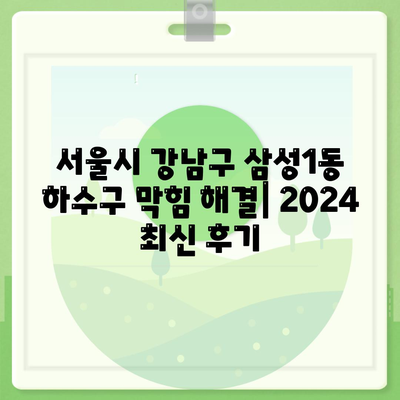 서울시 강남구 삼성1동 하수구 막힘 해결| 2024 최신 후기